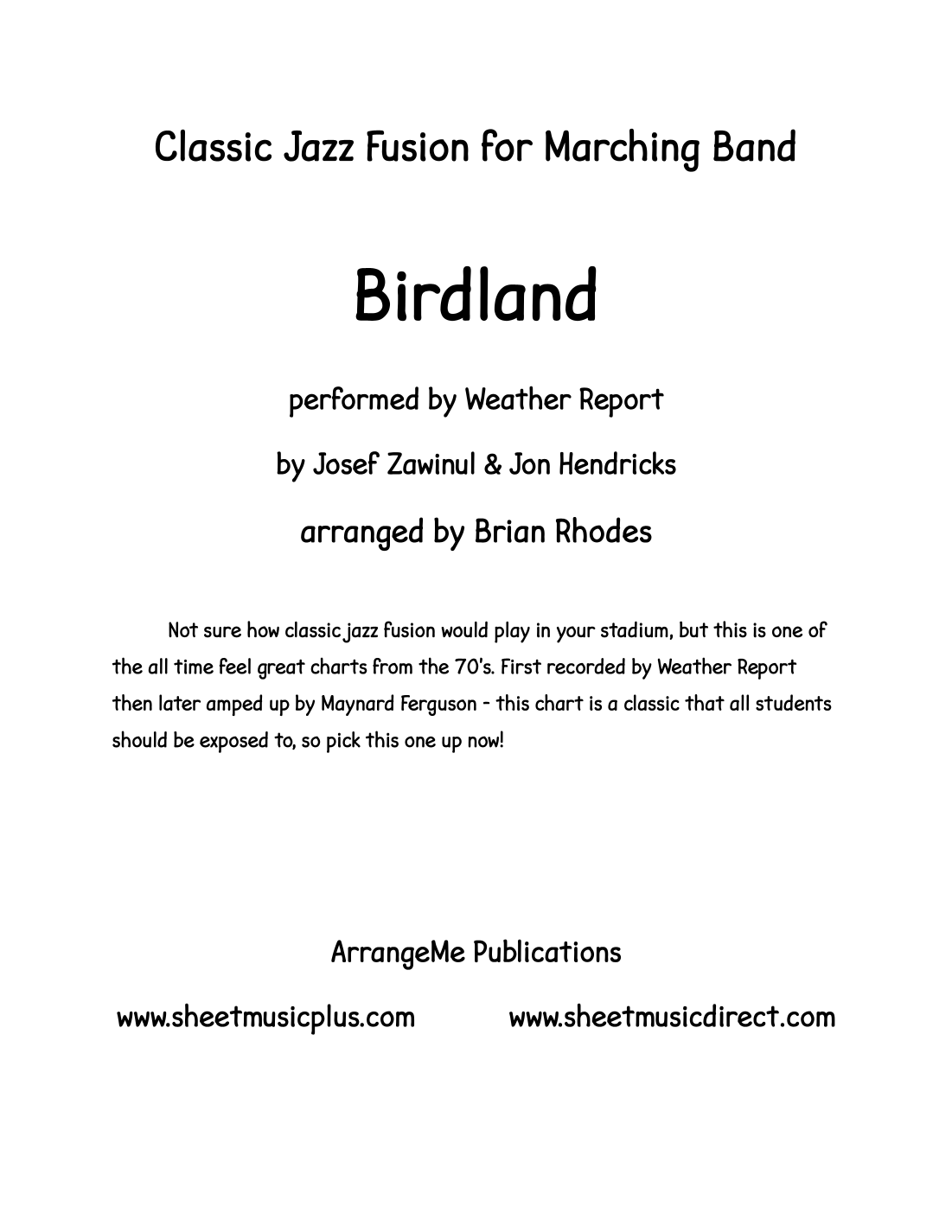 Classic Jazz Fusion for Marching Band

Birdland

performed by Weather Report

by Josef Zawinul & Jon Hendricks

arranged by Brian Rhodes

Not sure how classic jazz fusion would play in your stadium, but this is one of the all time feel great charts from the 70's. First recorded by Weather Report then later amped up by Maynard Ferguson - this chart is a classic that all students should be exposed to, so pick this one up now!

ArrangeMe Publications

www.sheetmusicplus.com www.sheetmusicdirect.com